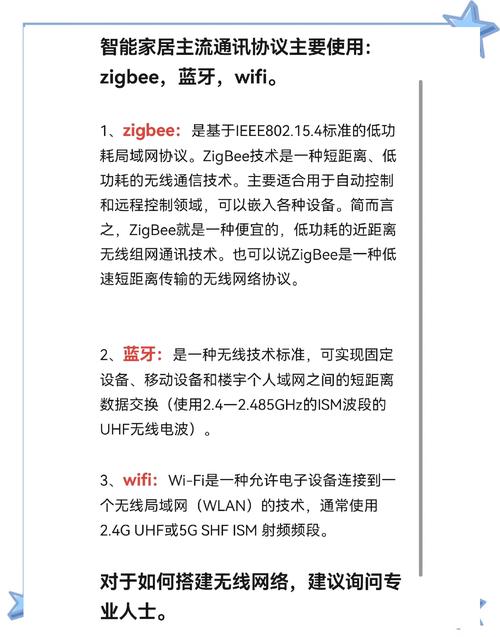 智能家居主流通讯协议主要使用：zigbee，蓝牙，wifi。

1、zigbee：是基于IEEE802.15.4标准的低功耗局域网协议。ZigBee技术是一种短距离、低功耗的无线通信技术。主要适合用于自动控制和远程控制领域，可以嵌入各种设备。简而言之，ZigBee就是一种便宜的，低功耗的近距离无线组网通讯技术。也可以说ZigBee是一种低速短距离传输的无线网络协议。

2、蓝牙：是一种无线技术标准，可实现固定设备、移动设备和楼宇个人域网之间的短距离数据交换（使用2.4—2.485GHz的ISM波段的UHF无线电波）。

3、wifi：Wi-Fi是一种允许电子设备连接到一个无线局域网（WLAN）的技术，通常使用2.4G UHF或5G SHF ISM 射频频段。

对于如何搭建无线网络，建议询问专业人士。